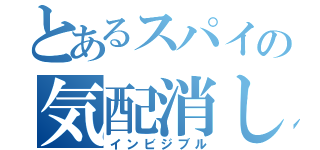 とあるスパイの
気配消し
インビジブル